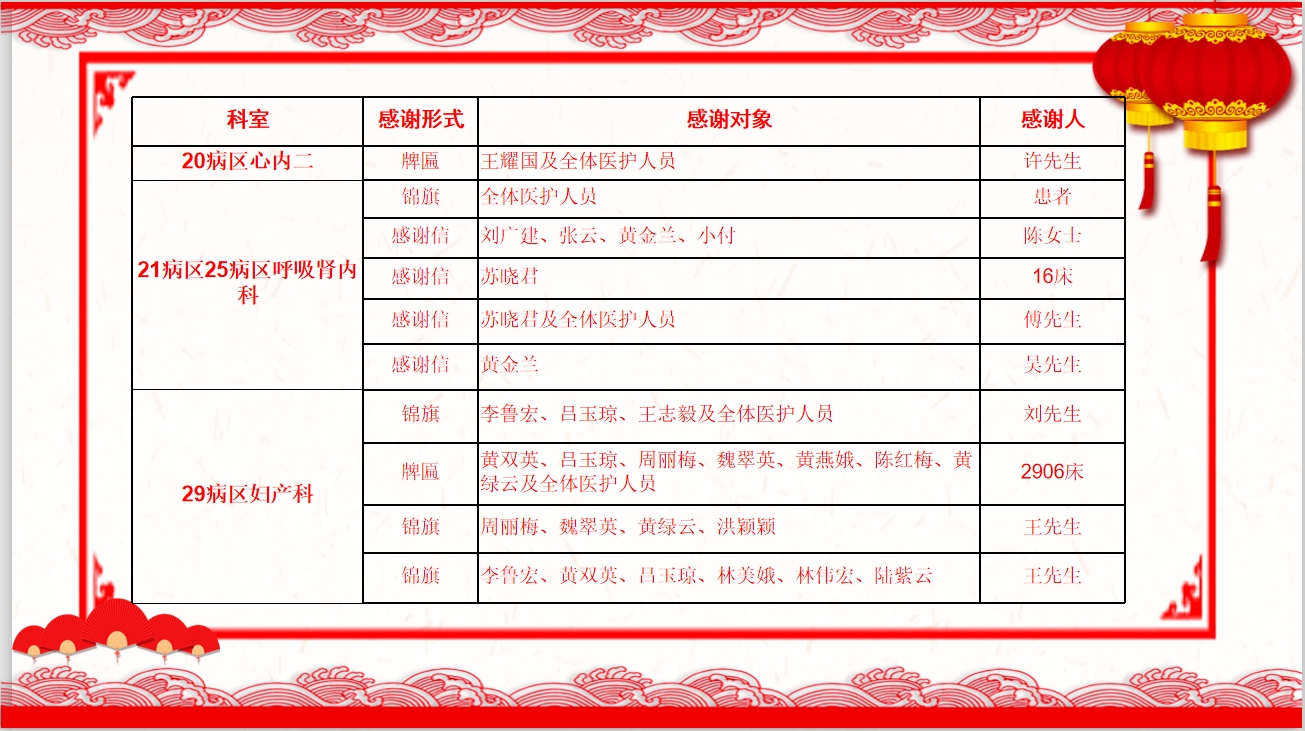 | 科室 | 感谢形式 | 感谢对象 | 感谢人 |
|---|---|---|---|
| 20病区心内二 | 牌匾 | 王耀国及全体医护人员 | 许先生 |
| 21病区25病区呼吸肾内科 | 锦旗 | 全体医护人员 | 患者 |
| | 感谢信 | 刘广建、张云、黄金兰、小付 | 陈女士 |
| | 感谢信 | 苏晓君 | 16床 |
| | 感谢信 | 苏晓君及全体医护人员 | 傅先生 |
| | 感谢信 | 黄金兰 | 吴先生 |
| 29病区妇产科 | 锦旗 | 李鲁宏、吕玉琼、王志毅及全体医护人员 | 刘先生 |
| | 牌匾 | 黄双英、吕玉琼、周丽梅、魏翠英、黄燕娥、陈红梅、黄绿云及全体医护人员 | 2906床 |
| | 锦旗 | 周丽梅、魏翠英、黄绿云、洪颖颖 | 王先生 |
| | 锦旗 | 李鲁宏、黄双英、吕玉琼、林美娥、林伟宏、陆紫云 | 王先生 |